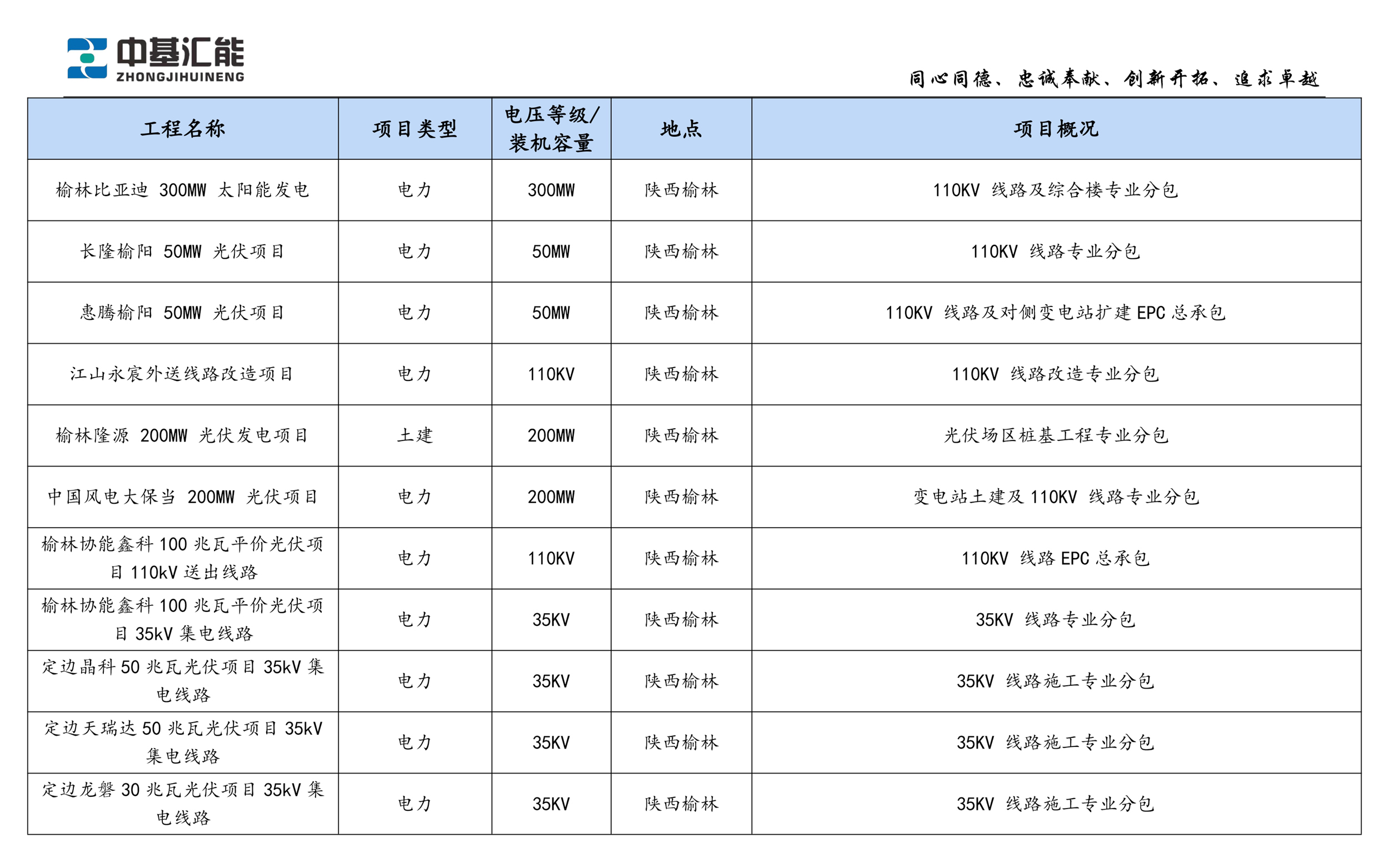 中基汇能
ZHONGJIHUINENG

同心同德、忠诚奉献、创新开拓、追求卓越

| 工程名称 | 项目类型 | 电压等级/装机容量 | 地点 | 项目概况 |
|---|---|---|---|---|
| 榆林比亚迪 300MW 太阳能发电 | 电力 | 300MW | 陕西榆林 | 110KV 线路及综合楼专业分包 |
| 长隆榆阳 50MW 光伏项目 | 电力 | 50MW | 陕西榆林 | 110KV 线路专业分包 |
| 惠腾榆阳 50MW 光伏项目 | 电力 | 50MW | 陕西榆林 | 110KV 线路及对侧变电站扩建 EPC 总承包 |
| 江山永宸外送线路改造项目 | 电力 | 110KV | 陕西榆林 | 110KV 线路改造专业分包 |
| 榆林隆源 200MW 光伏发电项目 | 土建 | 200MW | 陕西榆林 | 光伏场区桩基工程专业分包 |
| 中国风电大保当 200MW 光伏项目 | 电力 | 200MW | 陕西榆林 | 变电站土建及 110KV 线路专业分包 |
| 榆林协能鑫科 100 兆瓦平价光伏项目 110kV 送出线路 | 电力 | 110KV | 陕西榆林 | 110KV 线路 EPC 总承包 |
| 榆林协能鑫科 100 兆瓦平价光伏项目 35kV 集电线路 | 电力 | 35KV | 陕西榆林 | 35KV 线路专业分包 |
| 定边晶科 50 兆瓦光伏项目 35kV 集电线路 | 电力 | 35KV | 陕西榆林 | 35KV 线路施工专业分包 |
| 定边天瑞达 50 兆瓦光伏项目 35kV 集电线路 | 电力 | 35KV | 陕西榆林 | 35KV 线路施工专业分包 |
| 定边龙磐 30 兆瓦光伏项目 35kV 集电线路 | 电力 | 35KV | 陕西榆林 | 35KV 线路施工专业分包 |